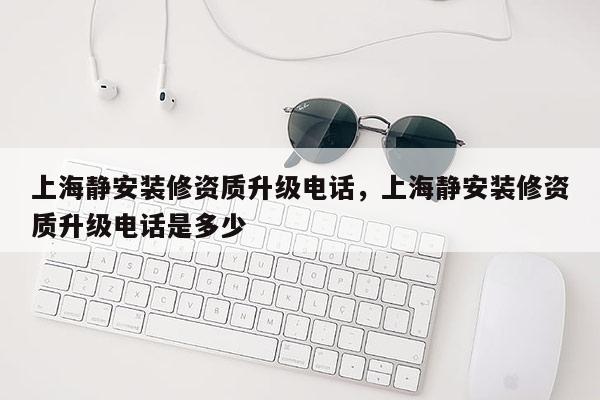 上海静安装修资质升级电话，上海静安装修资质升级电话是多少